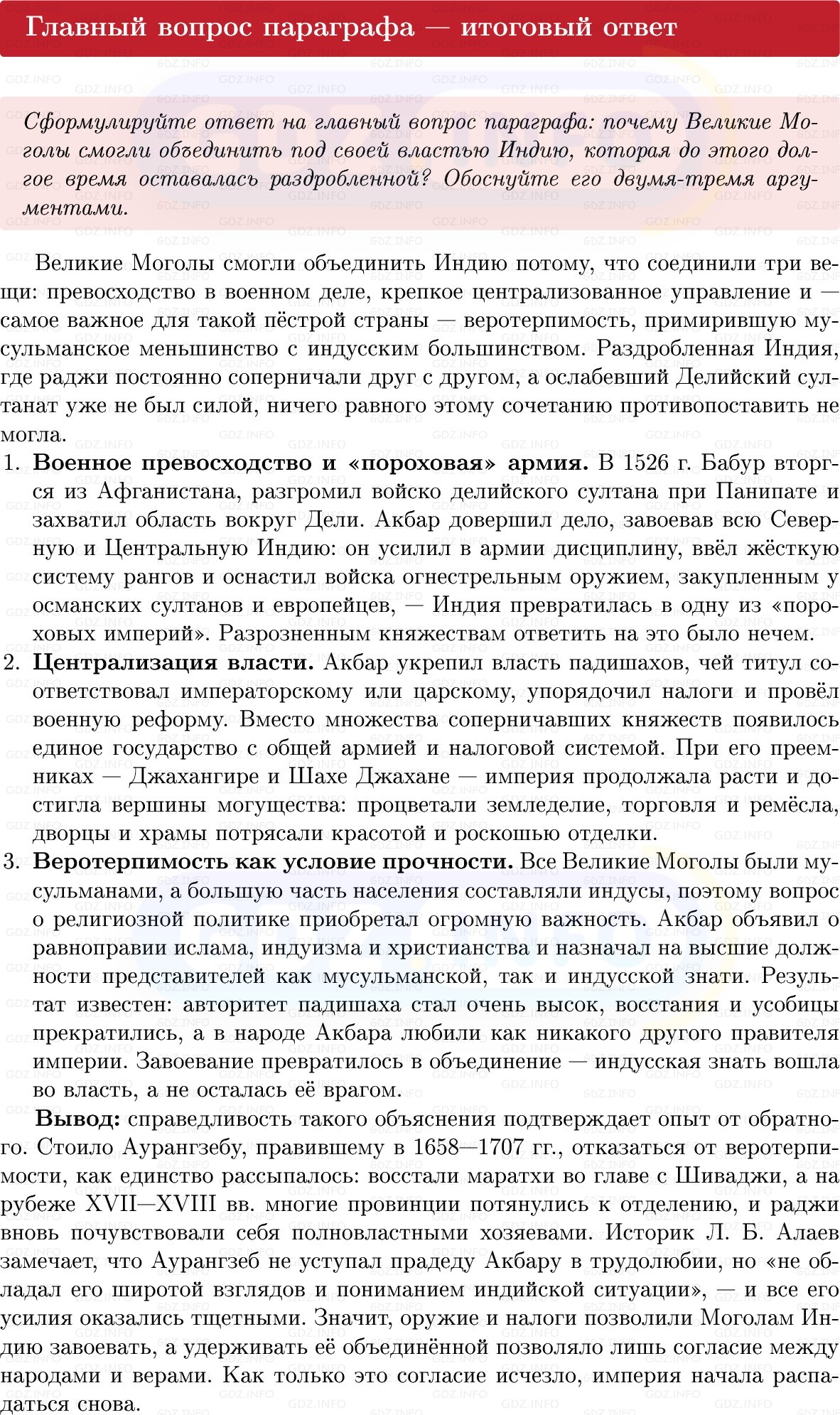 Главный вопрос параграфа — итоговый ответ

Сформулируйте ответ на главный вопрос параграфа: почему Великие Моголы смогли объединить под своей властью Индию, которая до этого долгое время оставалась раздробленной? Обоснуйте его двумя-тремя аргументами.

Великие Моголы смогли объединить Индию потому, что соединили три вещи: превосходство в военном деле, крепкое централизованное управление и — самое важное для такой пёстрой страны — веротерпимость, примирившую мусульманское меньшинство с индусским большинством. Раздробленная Индия, где раджи постоянно соперничали друг с другом, а ослабевший Делийский султанат уже не был силой, ничего равного этому сочетанию противопоставить не могла.

1. **Военное превосходство и «пороховая» армия.** В 1526 г. Бабур вторгся из Афганистана, разгромил войско делийского султана при Панипате и захватил область вокруг Дели. Акбар довершил дело, завоевав всю Северную и Центральную Индию: он усилил в армии дисциплину, ввёл жёсткую систему рангов и оснастил войска огнестрельным оружием, закупленным у османских султанов и европейцев, — Индия превратилась в одну из «пороховых империй». Разрозненным княжествам ответить на это было нечем.
2. **Централизация власти.** Акбар укрепил власть падишахов, чей титул соответствовал императорскому или царскому, упорядочил налоги и провёл военную реформу. Вместо множества соперничавших княжеств появилось единое государство с общей армией и налоговой системой. При его преемниках — Джахангире и Шахе Джахане — империя продолжала расти и достигла вершины могущества: процветали земледелие, торговля и ремёсла, дворцы и храмы потрясали красотой и роскошью отделки.
3. **Веротерпимость как условие прочности.** Все Великие Моголы были мусульманами, а большую часть населения составляли индусы, поэтому вопрос о религиозной политике приобретал огромную важность. Акбар объявил о равноправии ислама, индуизма и христианства и назначал на высшие должности представителей как мусульманской, так и индусской знати. Результат известен: авторитет падишаха стал очень высок, восстания и усобицы прекратились, а в народе Акбара любили как никакого другого правителя империи. Завоевание превратилось в объединение — индусская знать вошла во власть, а не осталась её врагом.

**Вывод:** справедливость такого объяснения подтверждает опыт от обратного. Стоило Аурангзебу, правившему в 1658—1707 гг., отказаться от веротерпимости, как единство рассыпалось: восстали маратхи во главе с Шиваджи, а на рубеже XVII—XVIII вв. многие провинции потянулись к отделению, и раджи вновь почувствовали себя полновластными хозяевами. Историк Л. Б. Алаев замечает, что Аурангзеб не уступал прадеду Акбару в трудолюбии, но «не обладал его широтой взглядов и пониманием индийской ситуации», — и все его усилия оказались тщетными. Значит, оружие и налоги позволили Моголам Индию завоевать, а удерживать её объединённой позволяло лишь согласие между народами и верами. Как только это согласие исчезло, империя начала распадаться снова.